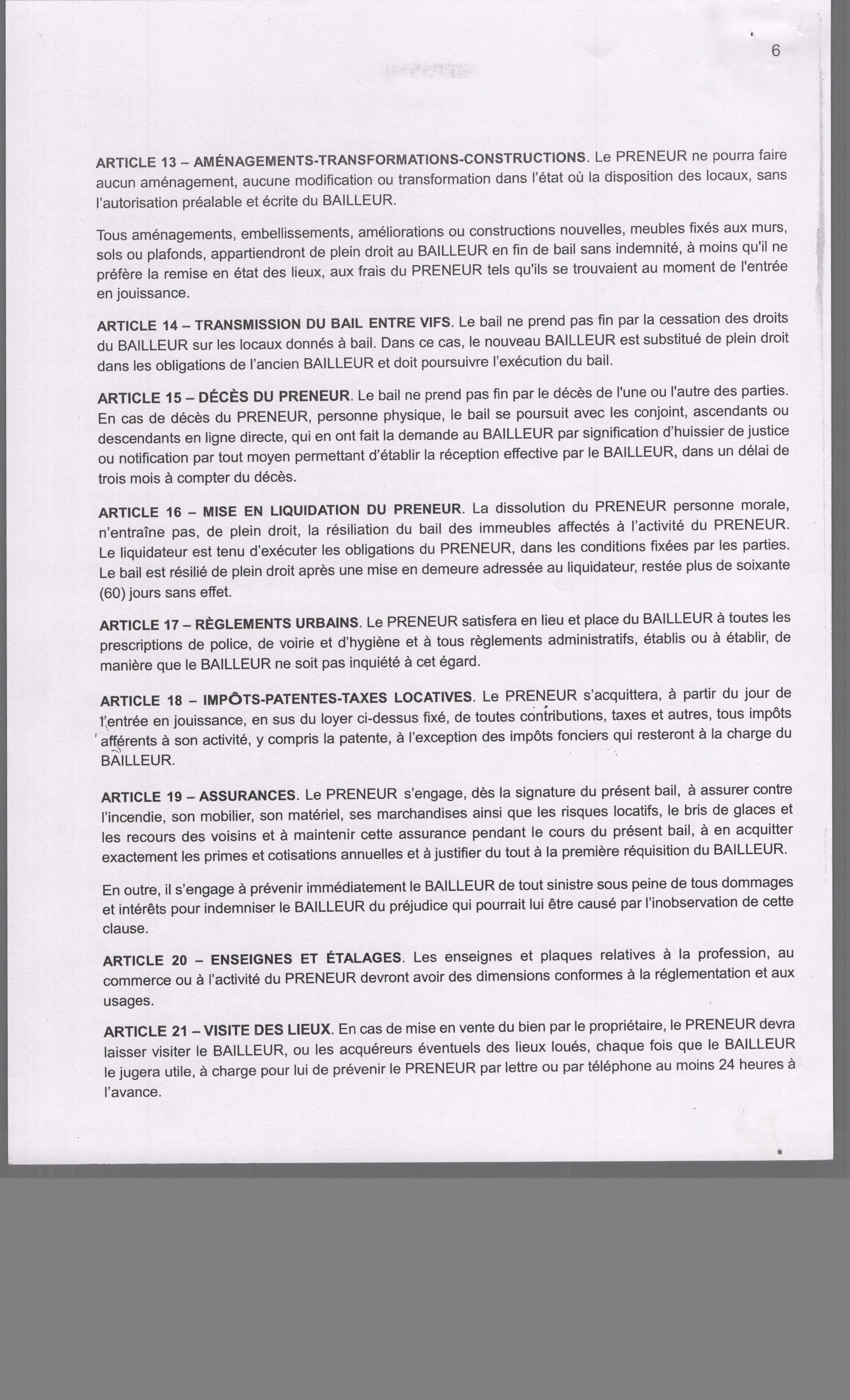 6

ARTICLE 13 – AMÉNAGEMENTS-TRANSFORMATIONS-CONSTRUCTIONS. Le PRENEUR ne pourra faire aucun aménagement, aucune modification ou transformation dans l'état où la disposition des locaux, sans l'autorisation préalable et écrite du BAILLEUR.

Tous aménagements, embellissements, améliorations ou constructions nouvelles, meubles fixés aux murs, sols ou plafonds, appartiendront de plein droit au BAILLEUR en fin de bail sans indemnité, à moins qu'il ne préfère la remise en état des lieux, aux frais du PRENEUR tels qu'ils se trouvaient au moment de l'entrée en jouissance.

ARTICLE 14 – TRANSMISSION DU BAIL ENTRE VIFS. Le bail ne prend pas fin par la cessation des droits du BAILLEUR sur les locaux donnés à bail. Dans ce cas, le nouveau BAILLEUR est substitué de plein droit dans les obligations de l'ancien BAILLEUR et doit poursuivre l'exécution du bail.

ARTICLE 15 – DÉCÈS DU PRENEUR. Le bail ne prend pas fin par le décès de l'une ou l'autre des parties. En cas de décès du PRENEUR, personne physique, le bail se poursuit avec les conjoint, ascendants ou descendants en ligne directe, qui en ont fait la demande au BAILLEUR par signification d'huissier de justice ou notification par tout moyen permettant d'établir la réception effective par le BAILLEUR, dans un délai de trois mois à compter du décès.

ARTICLE 16 – MISE EN LIQUIDATION DU PRENEUR. La dissolution du PRENEUR personne morale, n'entraîne pas, de plein droit, la résiliation du bail des immeubles affectés à l'activité du PRENEUR. Le liquidateur est tenu d'exécuter les obligations du PRENEUR, dans les conditions fixées par les parties. Le bail est résilié de plein droit après une mise en demeure adressée au liquidateur, restée plus de soixante (60) jours sans effet.

ARTICLE 17 – RÈGLEMENTS URBAINS. Le PRENEUR satisfera en lieu et place du BAILLEUR à toutes les prescriptions de police, de voirie et d'hygiène et à tous règlements administratifs, établis ou à établir, de manière que le BAILLEUR ne soit pas inquiété à cet égard.

ARTICLE 18 – IMPÔTS-PATENTES-TAXES LOCATIVES. Le PRENEUR s'acquittera, à partir du jour de l'entrée en jouissance, en sus du loyer ci-dessus fixé, de toutes contributions, taxes et autres, tous impôts afférents à son activité, y compris la patente, à l'exception des impôts fonciers qui resteront à la charge du BAILLEUR.

ARTICLE 19 – ASSURANCES. Le PRENEUR s'engage, dès la signature du présent bail, à assurer contre l'incendie, son mobilier, son matériel, ses marchandises ainsi que les risques locatifs, le bris de glaces et les recours des voisins et à maintenir cette assurance pendant le cours du présent bail, à en acquitter exactement les primes et cotisations annuelles et à justifier du tout à la première réquisition du BAILLEUR.

En outre, il s'engage à prévenir immédiatement le BAILLEUR de tout sinistre sous peine de tous dommages et intérêts pour indemniser le BAILLEUR du préjudice qui pourrait lui être causé par l'inobservation de cette clause.

ARTICLE 20 – ENSEIGNES ET ÉTALAGES. Les enseignes et plaques relatives à la profession, au commerce ou à l'activité du PRENEUR devront avoir des dimensions conformes à la réglementation et aux usages.

ARTICLE 21 – VISITE DES LIEUX. En cas de mise en vente du bien par le propriétaire, le PRENEUR devra laisser visiter le BAILLEUR, ou les acquéreurs éventuels des lieux loués, chaque fois que le BAILLEUR le jugera utile, à charge pour lui de prévenir le PRENEUR par lettre ou par téléphone au moins 24 heures à l'avance.